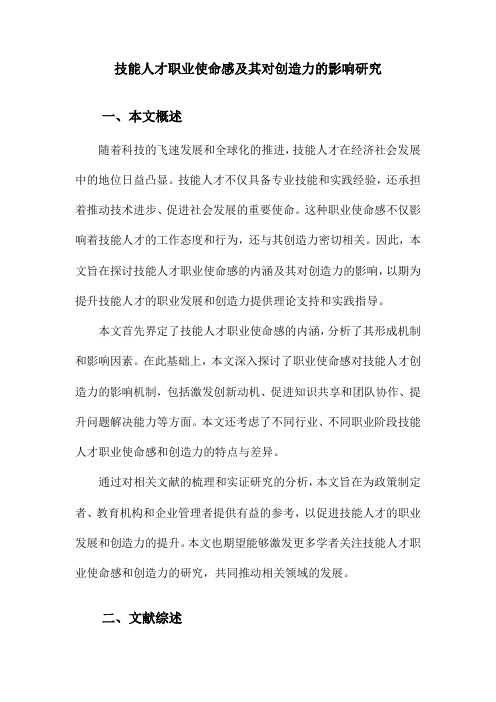 技能人才职业使命感及其对创造力的影响研究

一、本文概述

随着科技的飞速发展和全球化的推进，技能人才在经济社会发展中的地位日益凸显。技能人才不仅具备专业技能和实践经验，还承担着推动技术进步、促进社会发展的重要使命。这种职业使命感不仅影响着技能人才的工作态度和行为，还与其创造力密切相关。因此，本文旨在探讨技能人才职业使命感的内涵及其对创造力的影响，以期为提升技能人才的职业发展和创造力提供理论支持和实践指导。

本文首先界定了技能人才职业使命感的内涵，分析了其形成机制和影响因素。在此基础上，本文深入探讨了职业使命感对技能人才创造力的影响机制，包括激发创新动机、促进知识共享和团队协作、提升问题解决能力等方面。本文还考虑了不同行业、不同职业阶段技能人才职业使命感和创造力的特点与差异。

通过对相关文献的梳理和实证研究的分析，本文旨在为政策制定者、教育机构和企业管理者提供有益的参考，以促进技能人才的职业发展和创造力的提升。本文也期望能够激发更多学者关注技能人才职业使命感和创造力的研究，共同推动相关领域的发展。

二、文献综述